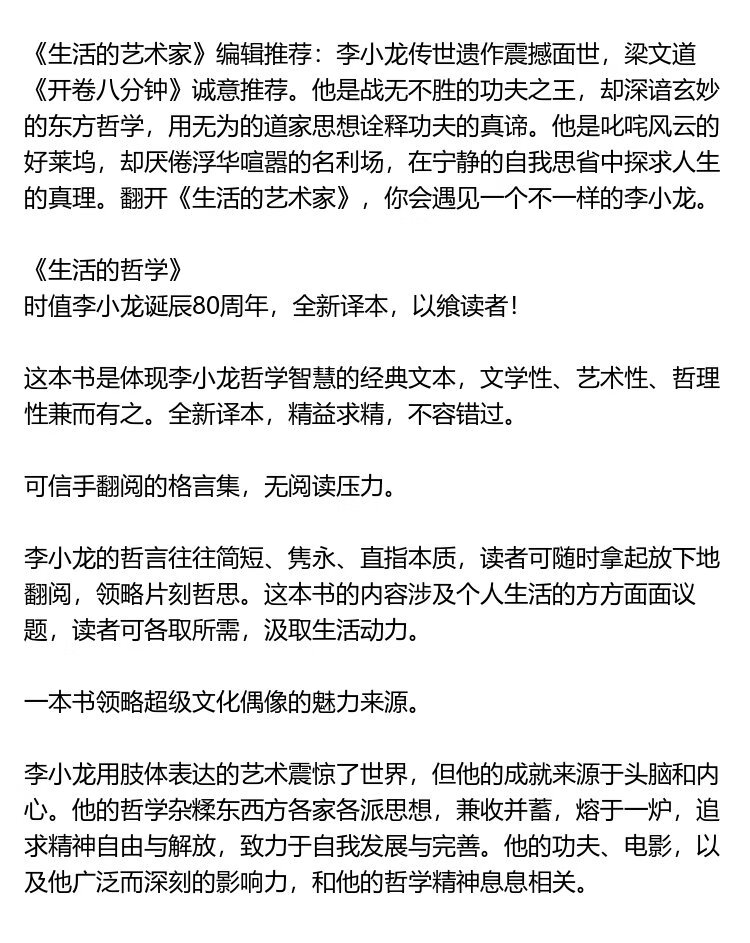 《生活的艺术家》编辑推荐：李小龙传世遗作震撼面世，梁文道《开卷八分钟》诚意推荐。他是战无不胜的功夫之王，却深谙玄妙的东方哲学，用无为的道家思想诠释功夫的真谛。他是叱咤风云的好莱坞，却厌倦浮华喧嚣的名利场，在宁静的自我思省中探求人生的真理。翻开《生活的艺术家》，你会遇见一个不一样的李小龙。

《生活的哲学》
时值李小龙诞辰80周年，全新译本，以飨读者！

这本书是体现李小龙哲学智慧的经典文本，文学性、艺术性、哲理性兼而有之。全新译本，精益求精，不容错过。

可信手翻阅的格言集，无阅读压力。

李小龙的哲言往往简短、隽永、直指本质，读者可随时拿起放下地翻阅，领略片刻哲思。这本书的内容涉及个人生活的方方面面议题，读者可各取所需，汲取生活动力。

一本书领略超级文化偶像的魅力来源。

李小龙用肢体表达的艺术震惊了世界，但他的成就来源于头脑和内心。他的哲学杂糅东西方各家各派思想，兼收并蓄，熔于一炉，追求精神自由与解放，致力于自我发展与完善。他的功夫、电影，以及他广泛而深刻的影响力，和他的哲学精神息息相关。